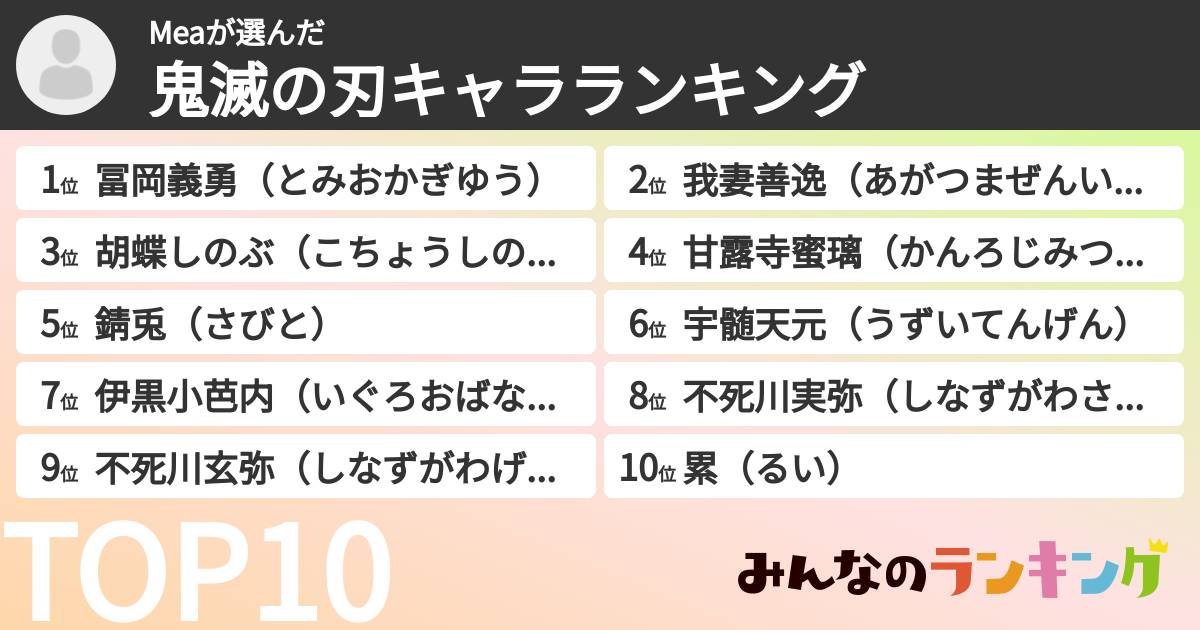 Meaが選んだ
鬼滅の刃キャラランキング

1位 冨岡義勇（とみおかぎゆう）
2位 我妻善逸（あがつまぜんい...
3位 胡蝶しのぶ（こちょうしの...
4位 甘露寺蜜璃（かんろじみつ...
5位 錆兎（さびと）
6位 宇髄天元（うずいてんげん）
7位 伊黒小芭内（いぐろおばな...
8位 不死川実弥（しなずがわさ...
9位 不死川玄弥（しなずがわげ...
10位 累（るい）

TOP10

みんなのランキング